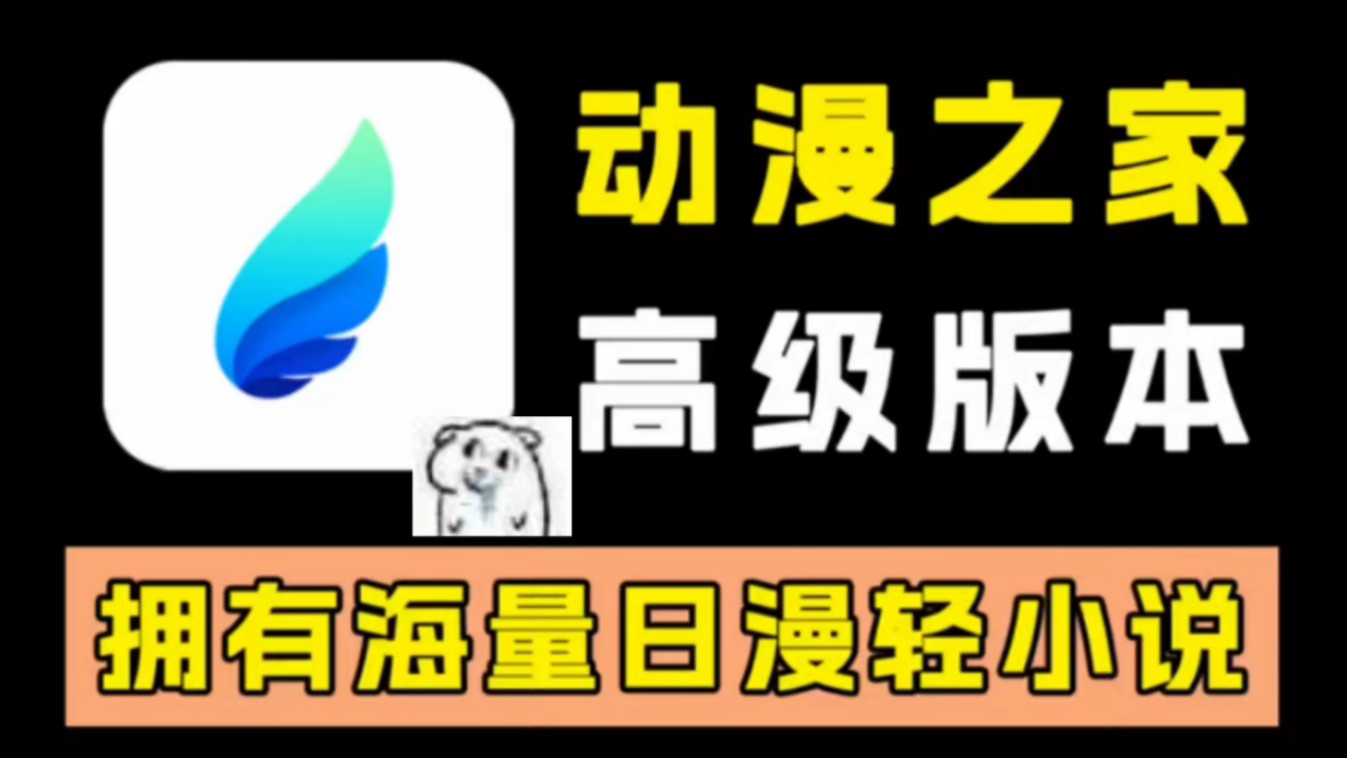 动漫之家
高级版本

拥有海量日漫轻小说